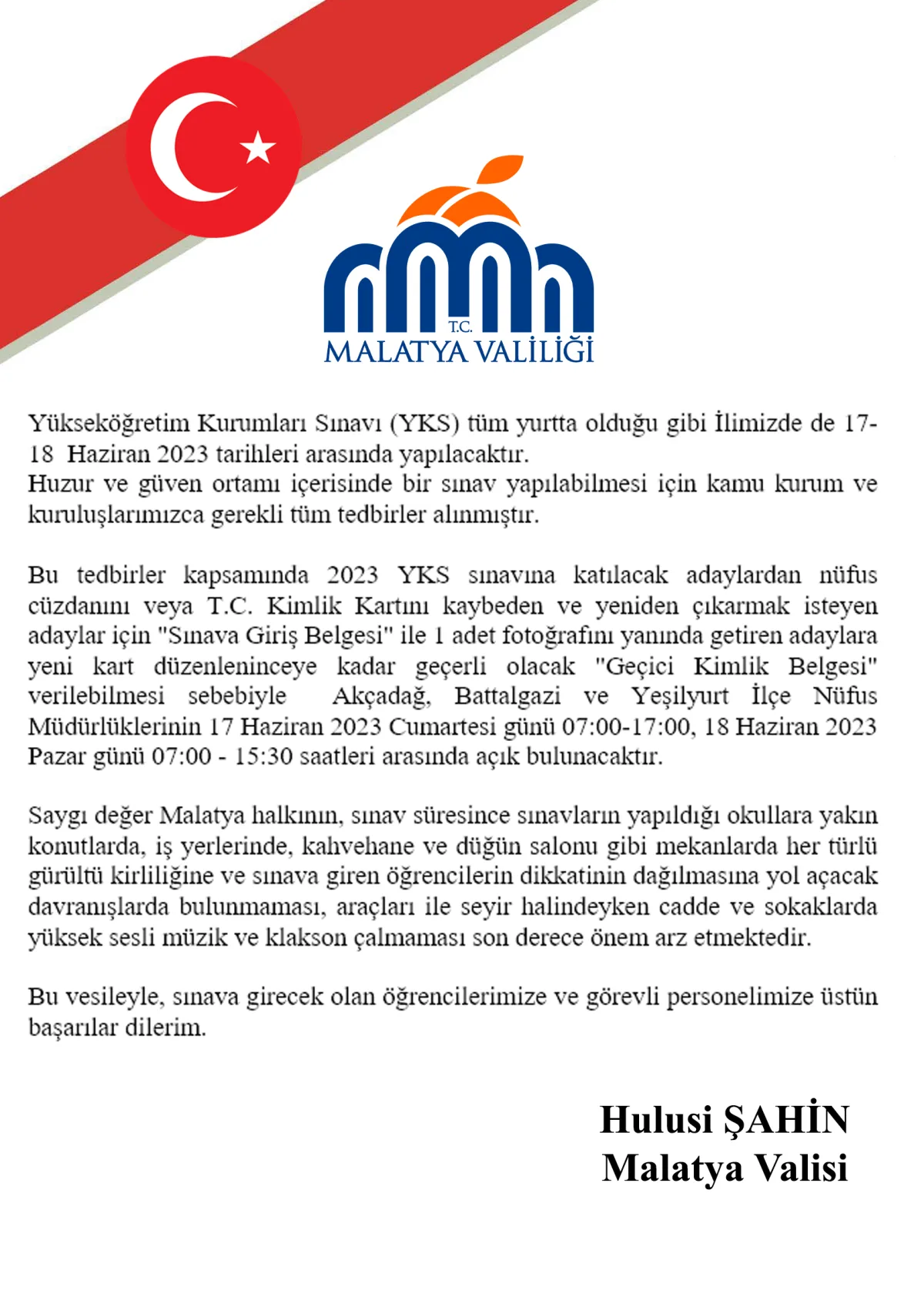 T.C.
MALATYA VALİLİĞİ

Yükseköğretim Kurumları Sınavı (YKS) tüm yurtta olduğu gibi İlimizde de 17-18 Haziran 2023 tarihleri arasında yapılacaktır.
Huzur ve güven ortamı içerisinde bir sınav yapılabilmesi için kamu kurum ve kuruluşlarımızca gerekli tüm tedbirler alınmıştır.

Bu tedbirler kapsamında 2023 YKS sınavına katılacak adaylardan nüfus cüzdanını veya T.C. Kimlik Kartını kaybeden ve yeniden çıkarmak isteyen adaylar için "Sınava Giriş Belgesi" ile 1 adet fotoğrafını yanında getiren adaylara yeni kart düzenleninceye kadar geçerli olacak "Geçici Kimlik Belgesi" verilebilmesi sebebiyle Akçadağ, Battalgazi ve Yeşilyurt İlçe Nüfus Müdürlüklerinin 17 Haziran 2023 Cumartesi günü 07:00-17:00, 18 Haziran 2023 Pazar günü 07:00 - 15:30 saatleri arasında açık bulunacaktır.

Saygı değer Malatya halkının, sınav süresince sınavların yapıldığı okullara yakın konutlarda, iş yerlerinde, kahvehane ve düğün salonu gibi mekanlarda her türlü gürültü kirliliğine ve sınava giren öğrencilerin dikkatinin dağılmasına yol açacak davranışlarda bulunmaması, araçları ile seyir halindeyken cadde ve sokaklarda yüksek sesli müzik ve klakson çalmaması son derece önem arz etmektedir.

Bu vesileyle, sınava girecek olan öğrencilerimize ve görevli personelimize üstün başarılar dilerim.

Hulusi ŞAHİN
Malatya Valisi